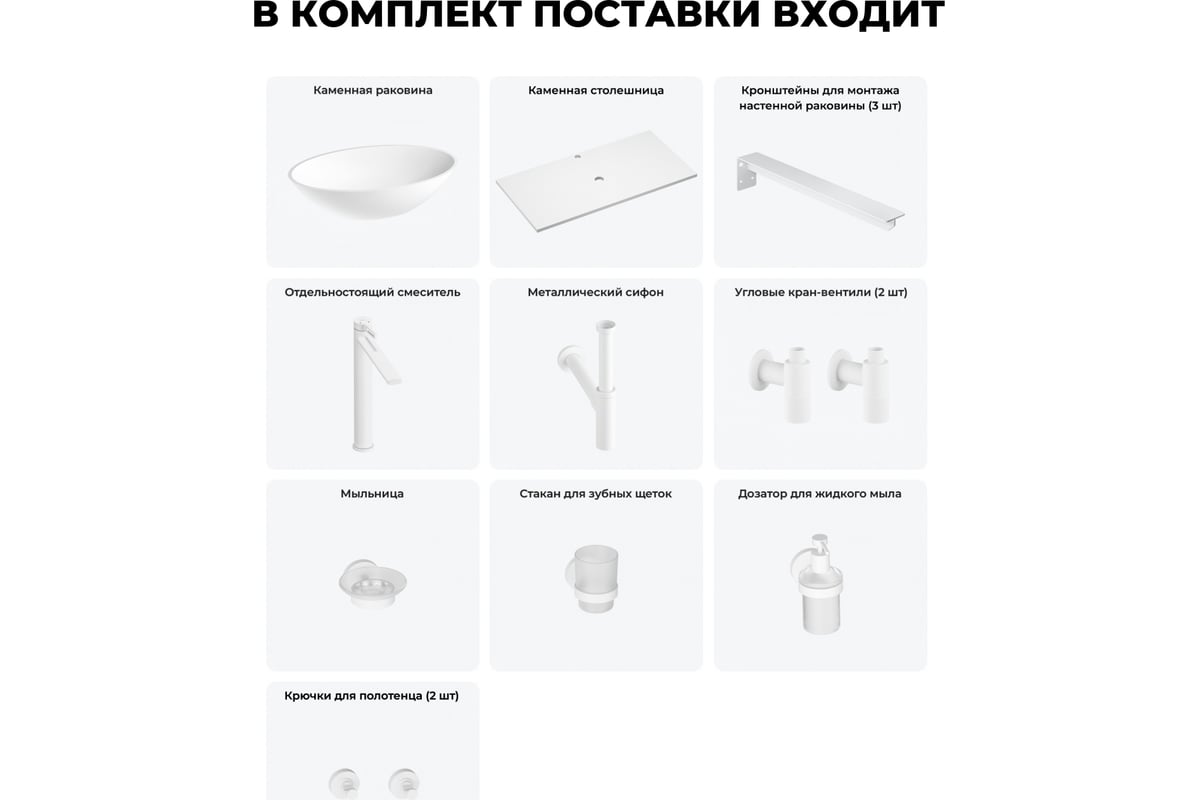 В КОМПЛЕКТ ПОСТАВКИ ВХОДИТ

Каменная раковина

Каменная столешница

Кронштейны для монтажа настенной раковины (3 шт)

Отдельностоящий смеситель

Металлический сифон

Угловые кран-вентили (2 шт)

Мыльница

Стакан для зубных щеток

Дозатор для жидкого мыла

Крючки для полотенца (2 шт)